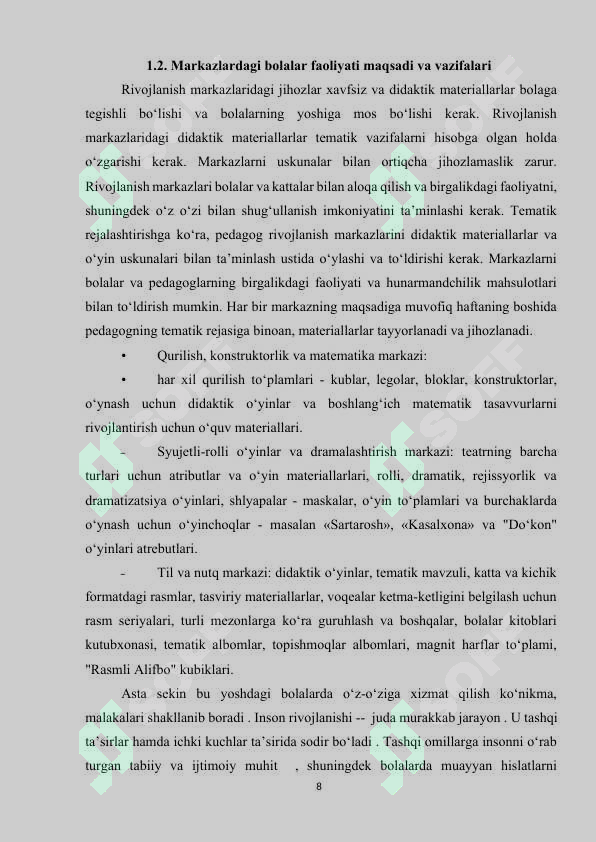 1.2. Markazlardagi bolalar faoliyati maqsadi va vazifalari

Rivojlanish markazlaridagi jihozlar xavfsiz va didaktik materiallarlar bolaga tegishli bo‘lishi va bolalarning yoshiga mos bo‘lishi kerak. Rivojlanish markazlaridagi didaktik materiallarlar tematik vazifalarni hisobga olgan holda o‘zgarishi kerak. Markazlarni uskunalar bilan ortiqcha jihozlamaslik zarur. Rivojlanish markazlari bolalar va kattalar bilan aloqa qilish va birgalikdagi faoliyatni, shuningdek o‘z o‘zi bilan shug‘ullanish imkoniyatini ta’minlashi kerak. Tematik rejalashtirishga ko‘ra, pedagog rivojlanish markazlarini didaktik materiallarlar va o‘yin uskunalari bilan ta’minlash ustida o‘ylashi va to‘ldirishi kerak. Markazlarni bolalar va pedagoglarning birgalikdagi faoliyati va hunarmandchilik mahsulotlari bilan to‘ldirish mumkin. Har bir markazning maqsadiga muvofiq haftaning boshida pedagogning tematik rejasiga binoan, materiallarlar tayyorlanadi va jihozlanadi.

• Qurilish, konstruktorlik va matematika markazi:

• har xil qurilish to‘plamlari - kublar, legolar, bloklar, konstruktorlar, o‘ynash uchun didaktik o‘yinlar va boshlang‘ich matematik tasavvurlarni rivojlantirish uchun o‘quv materiallari.

- Syujetli-rolli o‘yinlar va dramalashtirish markazi: teatrning barcha turlari uchun atributlar va o‘yin materiallarlari, rolli, dramatik, rejissyorlik va dramatizatsiya o‘yinlari, shlyapalar - maskalar, o‘yin to‘plamlari va burchaklarda o‘ynash uchun o‘yinchoqlar - masalan «Sartarosh», «Kasalxona» va "Do‘kon" o‘yinlari atrebutlari.

- Til va nutq markazi: didaktik o‘yinlar, tematik mavzuli, katta va kichik formatdagi rasmlar, tasviriy materiallarlar, voqealar ketma-ketligini belgilash uchun rasm seriyalari, turli mezonlarga ko‘ra guruhlash va boshqalar, bolalar kitoblari kutubxonasi, tematik albomlar, topishmoqlar albomlari, magnit harflar to‘plami, "Rasmli Alifbo" kubiklari.

Asta sekin bu yoshdagi bolalarda o‘z-o‘ziga xizmat qilish ko‘nikma, malakalari shakllanib boradi . Inson rivojlanishi -- juda murakkab jarayon . U tashqi ta’sirlar hamda ichki kuchlar ta’sirida sodir bo‘ladi . Tashqi omillarga insonni o‘rab turgan tabiiy va ijtimoiy muhit , shuningdek bolalarda muayyan hislatlarni

8